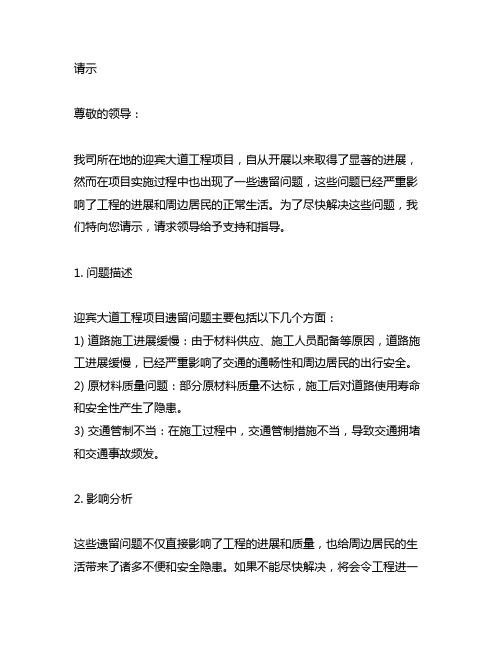 请示

尊敬的领导：

我司所在地的迎宾大道工程项目，自从开展以来取得了显著的进展，然而在项目实施过程中也出现了一些遗留问题，这些问题已经严重影响了工程的进展和周边居民的正常生活。为了尽快解决这些问题，我们特向您请示，请求领导给予支持和指导。

1. 问题描述

迎宾大道工程项目遗留问题主要包括以下几个方面：
1) 道路施工进展缓慢：由于材料供应、施工人员配备等原因，道路施工进展缓慢，已经严重影响了交通的通畅性和周边居民的出行安全。
2) 原材料质量问题：部分原材料质量不达标，施工后对道路使用寿命和安全性产生了隐患。
3) 交通管制不当：在施工过程中，交通管制措施不当，导致交通拥堵和交通事故频发。

2. 影响分析

这些遗留问题不仅直接影响了工程的进展和质量，也给周边居民的生活带来了诸多不便和安全隐患。如果不能尽快解决，将会令工程进一